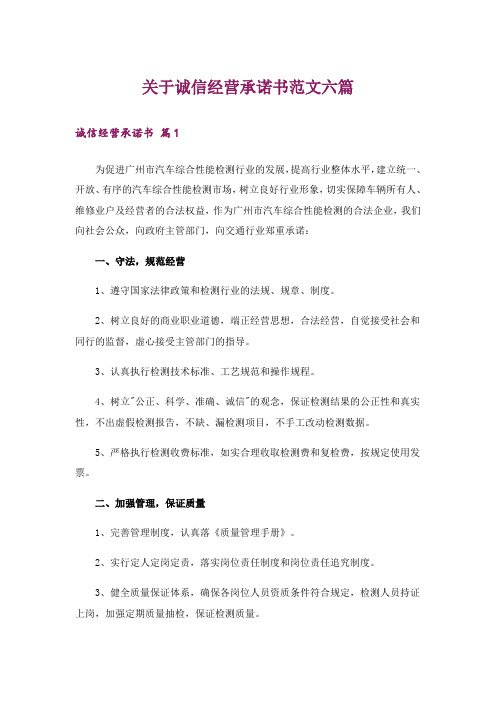 关于诚信经营承诺书范文六篇

诚信经营承诺书 篇1

为促进广州市汽车综合性能检测行业的发展，提高行业整体水平，建立统一、开放、有序的汽车综合性能检测市场，树立良好行业形象，切实保障车辆所有人、维修业户及经营者的合法权益，作为广州市汽车综合性能检测的合法企业，我们向社会公众，向政府主管部门，向交通行业郑重承诺：

一、守法，规范经营

1、遵守国家法律政策和检测行业的法规、规章、制度。

2、树立良好的商业职业道德，端正经营思想，合法经营，自觉接受社会和同行的监督，虚心接受主管部门的指导。

3、认真执行检测技术标准、工艺规范和操作规程。

4、树立"公正、科学、准确、诚信"的观念，保证检测结果的公正性和真实性，不出虚假检测报告，不缺、漏检测项目，不手工改动检测数据。

5、严格执行检测收费标准，如实合理收取检测费和复检费，按规定使用发票。

二、加强管理，保证质量

1、完善管理制度，认真落《质量管理手册》。

2、实行定人定岗定责，落实岗位责任制度和岗位责任追究制度。

3、健全质量保证体系，确保各岗位人员资质条件符合规定，检测人员持证上岗，加强定期质量抽检，保证检测质量。